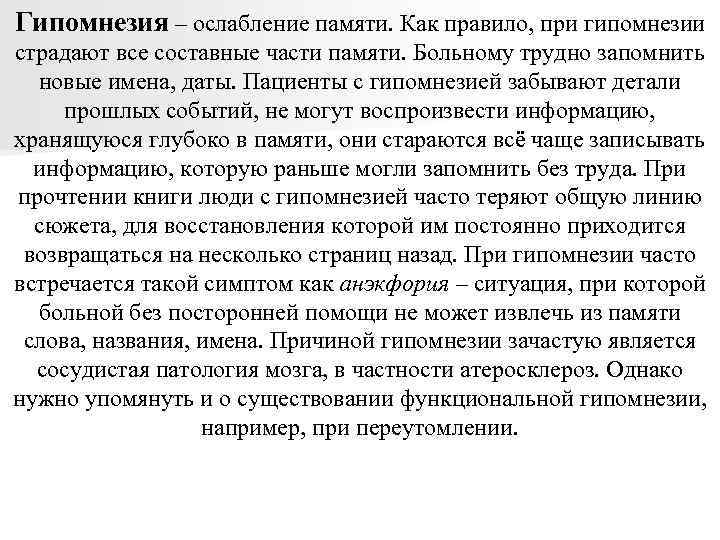 Гипомнезия – ослабление памяти. Как правило, при гипомнезии страдают все составные части памяти. Больному трудно запомнить новые имена, даты. Пациенты с гипомнезией забывают детали прошлых событий, не могут воспроизвести информацию, хранящуюся глубоко в памяти, они стараются всё чаще записывать информацию, которую раньше могли запомнить без труда. При прочтении книги люди с гипомнезией часто теряют общую линию сюжета, для восстановления которой им постоянно приходится возвращаться на несколько страниц назад. При гипомнезии часто встречается такой симптом как анэкфория – ситуация, при которой больной без посторонней помощи не может извлечь из памяти слова, названия, имена. Причиной гипомнезии зачастую является сосудистая патология мозга, в частности атеросклероз. Однако нужно упомянуть и о существовании функциональной гипомнезии, например, при переутомлении.